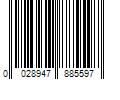 0 028947 885597